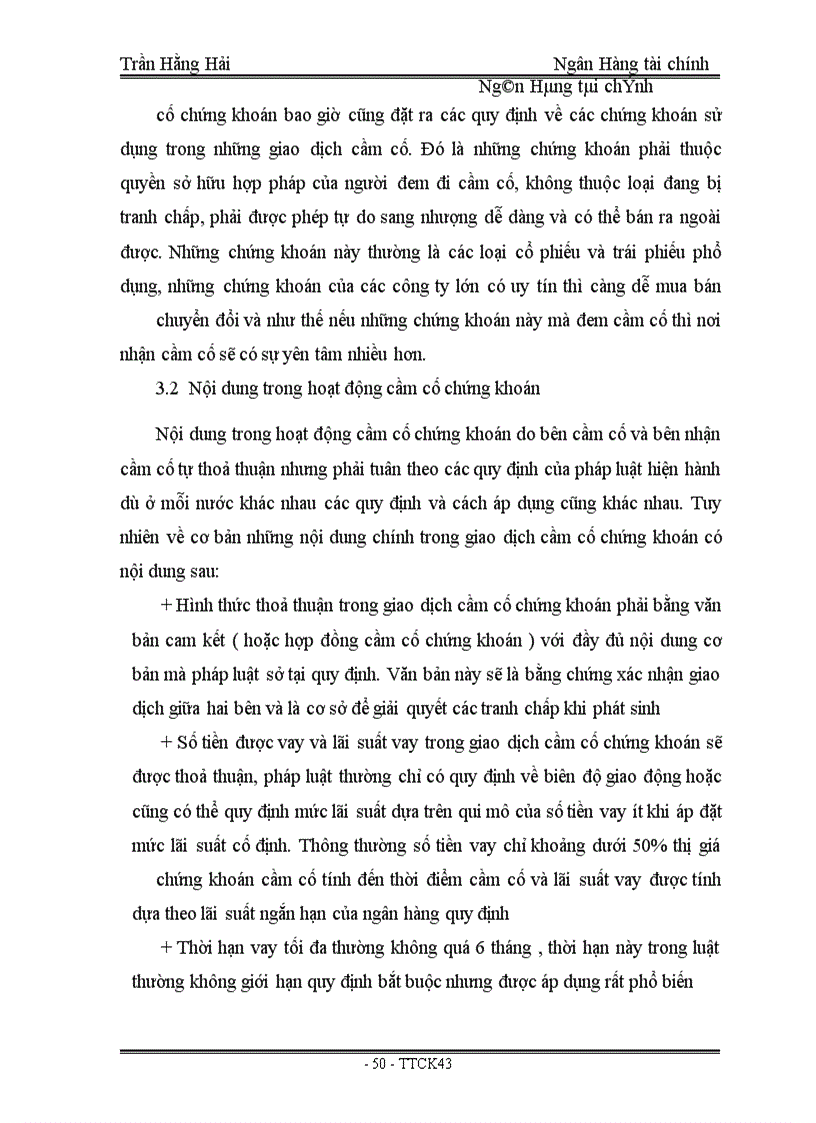 Trần Hằng Hải Ngân Hàng tài chính

Ng©n Hµng tµi chÝnh

cố chứng khoán bao giờ cũng đặt ra các quy định về các chứng khoán sử dụng trong những giao dịch cầm cố. Đó là những chứng khoán phải thuộc quyền sở hữu hợp pháp của người đem đi cầm cố, không thuộc loại đang bị tranh chấp, phải được phép tự do sang nhượng dễ dàng và có thể bán ra ngoài được. Những chứng khoán này thường là các loại cổ phiếu và trái phiếu phổ dụng, những chứng khoán của các công ty lớn có uy tín thì càng dễ mua bán

chuyển đổi và như thế nếu những chứng khoán này mà đem cầm cố thì nơi nhận cầm cố sẽ có sự yên tâm nhiều hơn.

3.2 Nội dung trong hoạt động cầm cố chứng khoán

Nội dung trong hoạt động cầm cố chứng khoán do bên cầm cố và bên nhận cầm cố tự thoả thuận nhưng phải tuân theo các quy định của pháp luật hiện hành dù ở mỗi nước khác nhau các quy định và cách áp dụng cũng khác nhau. Tuy nhiên về cơ bản những nội dung chính trong giao dịch cầm cố chứng khoán có nội dung sau:

+ Hình thức thoả thuận trong giao dịch cầm cố chứng khoán phải bằng văn bản cam kết ( hoặc hợp đồng cầm cố chứng khoán ) với đầy đủ nội dung cơ bản mà pháp luật sở tại quy định. Văn bản này sẽ là bằng chứng xác nhận giao dịch giữa hai bên và là cơ sở để giải quyết các tranh chấp khi phát sinh

+ Số tiền được vay và lãi suất vay trong giao dịch cầm cố chứng khoán sẽ được thoả thuận, pháp luật thường chỉ có quy định về biên độ giao động hoặc cũng có thể quy định mức lãi suất dựa trên qui mô của số tiền vay ít khi áp đặt mức lãi suất cố định. Thông thường số tiền vay chỉ khoảng dưới 50% thị giá

chứng khoán cầm cố tính đến thời điểm cầm cố và lãi suất vay được tính dựa theo lãi suất ngắn hạn của ngân hàng quy định

+ Thời hạn vay tối đa thường không quá 6 tháng , thời hạn này trong luật thường không giới hạn quy định bắt buộc nhưng được áp dụng rất phổ biến

- 50 - TTCK43